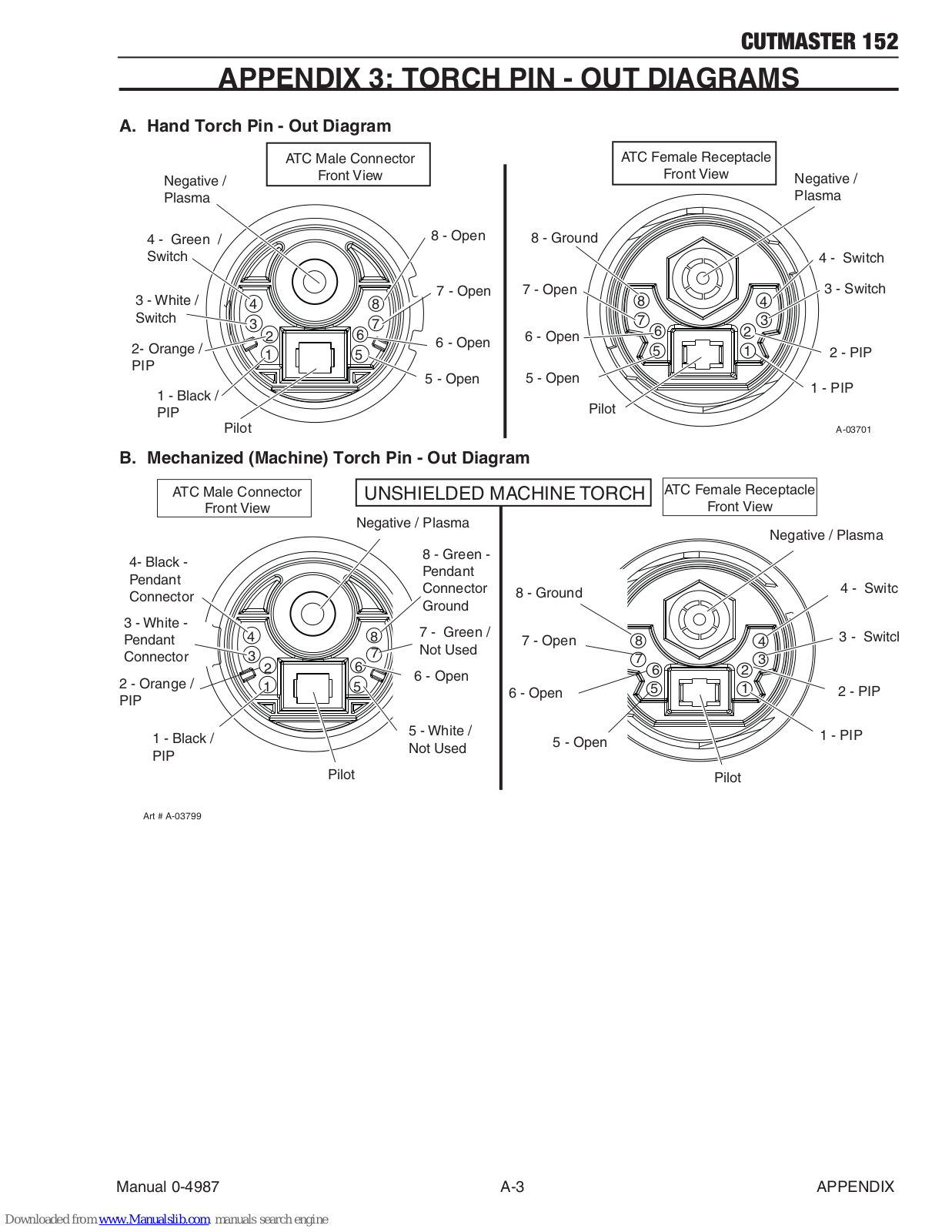 CUTMASTER 152

APPENDIX 3: TORCH PIN - OUT DIAGRAMS

A. Hand Torch Pin - Out Diagram

ATC Male Connector Front View

Negative / Plasma

4 - Green / Switch

3 - White / Switch

2- Orange / PIP

1 - Black / PIP

Pilot

8 - Open

7 - Open

6 - Open

5 - Open

4
3
2
1
8
7
6
5

ATC Female Receptacle Front View

Negative / Plasma

8 - Ground

7 - Open

6 - Open

5 - Open

Pilot

4 - Switch

3 - Switch

2 - PIP

1 - PIP

8
7
6
5
4
3
2
1

A-03701

B. Mechanized (Machine) Torch Pin - Out Diagram

ATC Male Connector Front View

UNSHIELDED MACHINE TORCH

Negative / Plasma

4- Black - Pendant Connector

3 - White - Pendant Connector

2 - Orange / PIP

1 - Black / PIP

Pilot

8 - Green - Pendant Connector Ground

7 - Green / Not Used

6 - Open

5 - White / Not Used

4
3
2
1
8
7
6
5

ATC Female Receptacle Front View

Negative / Plasma

8 - Ground

7 - Open

6 - Open

5 - Open

Pilot

4 - Switc

3 - Switcl

2 - PIP

1 - PIP

8
7
6
5
4
3
2
1

Art # A-03799

Manual 0-4987

A-3

APPENDIX

Downloaded from www.Manualslib.com manuals search engine